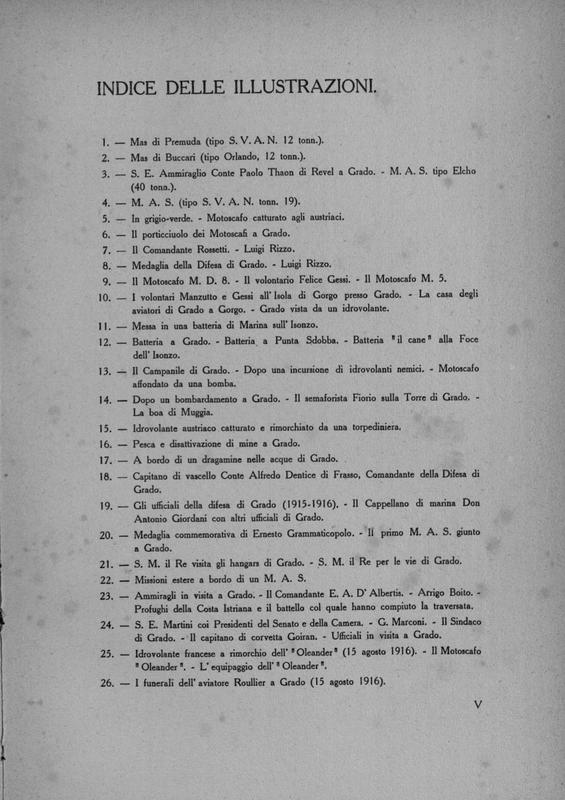 INDICE DELLE ILLUSTRAZIONI.

1. — Mas di Premuda (tipo S. V. A. N. 12 tonn.).
2. — Mas di Buccari (tipo Orlando, 12 tonn.).
3. — S. E. Ammiraglio Conte Paolo Thaon di Revel a Grado. - M. A. S. tipo Elcho (40 tonn.).
4. — M. A. S. (tipo S. V. A. N. tonn. 19).
5. — In grigio-verde. - Motoscafo catturato agli austriaci.
6. — Il porticciuolo dei Motoscafi a Grado.
7. — Il Comandante Rossetti. - Luigi Rizzo.
8. — Medaglia della Difesa di Grado. - Luigi Rizzo.
9. — Il Motoscafo M. D. 8. - Il volontario Felice Gessi. - Il Motoscafo M. 5.
10. — I volontari Manzutto e Gessi all' Isola di Gorgo presso Grado. - La casa degli aviatori di Grado a Gorgo. - Grado vista da un idrovolante.
11. — Messa in una batteria di Marina sull' Isonzo.
12. — Batteria a Grado. - Batteria a Punta Sdobba. - Batteria "il cane" alla Foce dell' Isonzo.
13. — Il Campanile di Grado. - Dopo una incursione di idrovolanti nemici. - Motoscafo affondato da una bomba.
14. — Dopo un bombardamento a Grado. - Il semaforista Fiorio sulla Torre di Grado. - La boa di Muggia.
15. — Idrovolante austriaco catturato e rimorchiato da una torpediniera.
16. — Pesca e disattivazione di mine a Grado.
17. — A bordo di un dragamine nelle acque di Grado.
18. — Capitano di vascello Conte Alfredo Dentice di Frasso, Comandante della Difesa di Grado.
19. — Gli ufficiali della difesa di Grado (1915-1916). - Il Cappellano di marina Don Antonio Giordani con altri ufficiali di Grado.
20. — Medaglia commemorativa di Ernesto Grammaticopolo. - Il primo M. A. S. giunto a Grado.
21. — S. M. il Re visita gli hangars di Grado. - S. M. il Re per le vie di Grado.
22. — Missioni estere a bordo di un M. A. S.
23. — Ammiragli in visita a Grado. - Il Comandante E. A. D' Albertis. - Arrigo Boito. - Profughi della Costa Istriana e il battello col quale hanno compiuto la traversata.
24. — S. E. Martini coi Presidenti del Senato e della Camera. - G. Marconi. - Il Sindaco di Grado. - Il capitano di corvetta Goiran. - Ufficiali in visita a Grado.
25. — Idrovolante francese a rimorchio dell' "Oleander" (15 agosto 1916). - Il Motoscafo "Oleander". - L' equipaggio dell' "Oleander".
26. — I funerali dell' aviatore Roullier a Grado (15 agosto 1916).

V